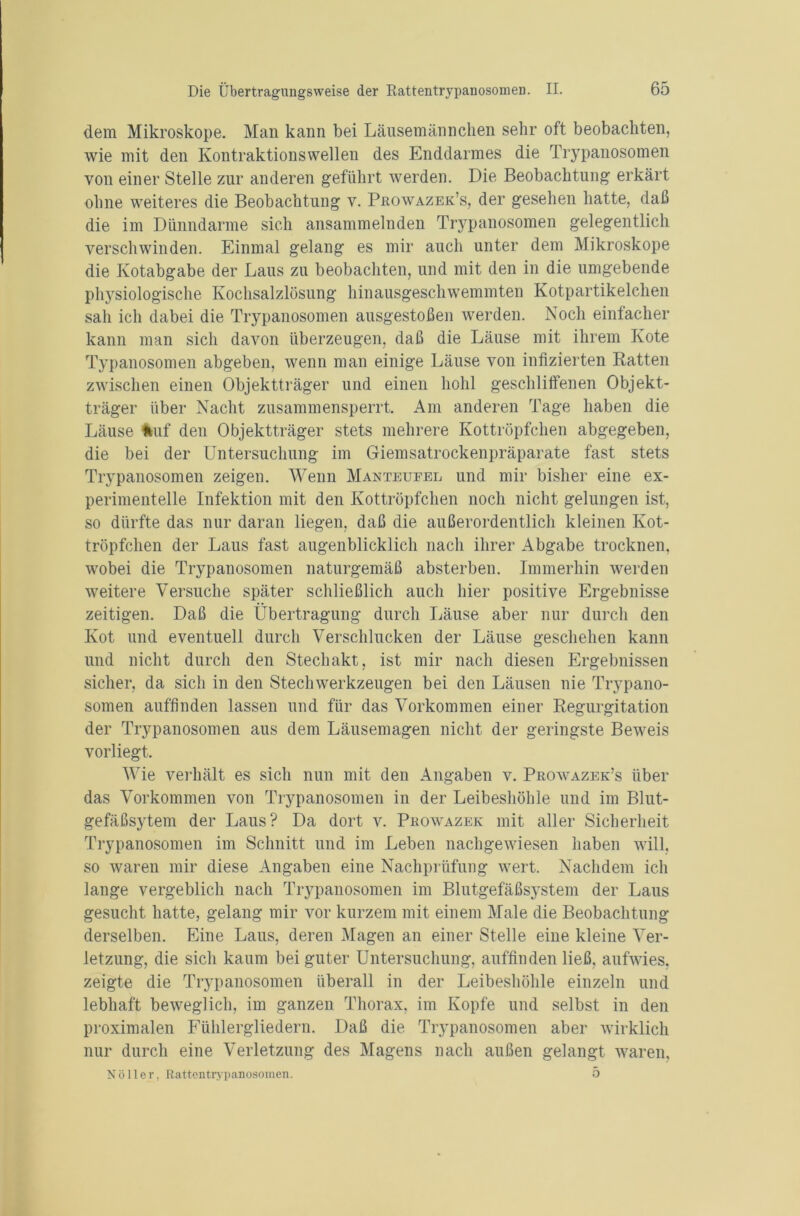 Die Übertragungsweise der Rattentrypanosomen. II. 65

dem Mikroskope. Man kann bei Läusemännchen sehr oft beobachten, wie mit den Kontraktionswellen des Enddarmes die Trypanosomen von einer Stelle zur anderen geführt werden. Die Beobachtung erkärt ohne weiteres die Beobachtung v. Prowazek's, der gesehen hatte, daß die im Dünndarme sich ansammelnden Trypanosomen gelegentlich verschwinden. Einmal gelang es mir auch unter dem Mikroskope die Kotabgabe der Laus zu beobachten, und mit den in die umgebende physiologische Kochsalzlösung hinausgeschwemmten Kotpartikelchen sah ich dabei die Trypanosomen ausgestoßen werden. Noch einfacher kann man sich davon überzeugen, daß die Läuse mit ihrem Kote Typanosomen abgeben, wenn man einige Läuse von infizierten Ratten zwischen einen Objektträger und einen hohl geschliffenen Objektträger über Nacht zusammensperrt. Am anderen Tage haben die Läuse auf den Objektträger stets mehrere Kottröpfchen abgegeben, die bei der Untersuchung im Giemsatrockenpräparate fast stets Trypanosomen zeigen. Wenn Manteufel und mir bisher eine experimentelle Infektion mit den Kottröpfchen noch nicht gelungen ist, so dürfte das nur daran liegen, daß die außerordentlich kleinen Kottröpfchen der Laus fast augenblicklich nach ihrer Abgabe trocknen, wobei die Trypanosomen naturgemäß absterben. Immerhin werden weitere Versuche später schließlich auch hier positive Ergebnisse zeitigen. Daß die Übertragung durch Läuse aber nur durch den Kot und eventuell durch Verschlucken der Läuse geschehen kann und nicht durch den Stechakt, ist mir nach diesen Ergebnissen sicher, da sich in den Stechwerkzeugen bei den Läusen nie Trypanosomen auffinden lassen und für das Vorkommen einer Regurgitation der Trypanosomen aus dem Läusemagen nicht der geringste Beweis vorliegt.

Wie verhält es sich nun mit den Angaben v. Prowazek's über das Vorkommen von Trypanosomen in der Leibeshöhle und im Blutgefäßsytem der Laus? Da dort v. Prowazek mit aller Sicherheit Trypanosomen im Schnitt und im Leben nachgewiesen haben will, so waren mir diese Angaben eine Nachprüfung wert. Nachdem ich lange vergeblich nach Trypanosomen im Blutgefäßsystem der Laus gesucht hatte, gelang mir vor kurzem mit einem Male die Beobachtung derselben. Eine Laus, deren Magen an einer Stelle eine kleine Verletzung, die sich kaum bei guter Untersuchung, auffinden ließ, aufwies, zeigte die Trypanosomen überall in der Leibeshöhle einzeln und lebhaft beweglich, im ganzen Thorax, im Kopfe und selbst in den proximalen Fühlergliedern. Daß die Trypanosomen aber wirklich nur durch eine Verletzung des Magens nach außen gelangt waren,

Nöller, Rattentrypanosomen. 5